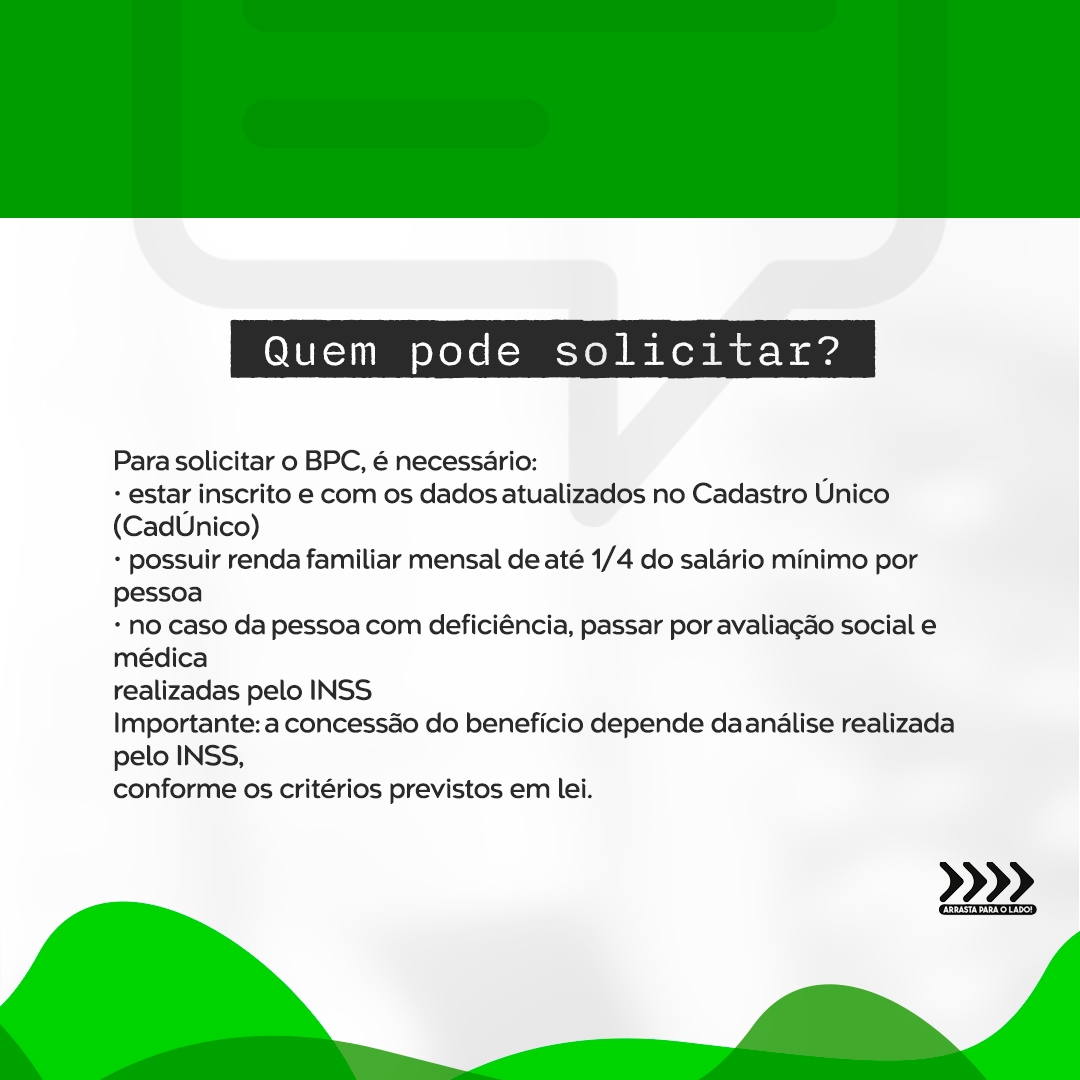 Quem pode solicitar?

Para solicitar o BPC, é necessário:
• estar inscrito e com os dados atualizados no Cadastro Único (CadÚnico)
• possuir renda familiar mensal de até 1/4 do salário mínimo por pessoa
• no caso da pessoa com deficiência, passar por avaliação social e médica realizadas pelo INSS
Importante: a concessão do benefício depende da análise realizada pelo INSS, conforme os critérios previstos em lei.

ARRASTA PARA O LADO!